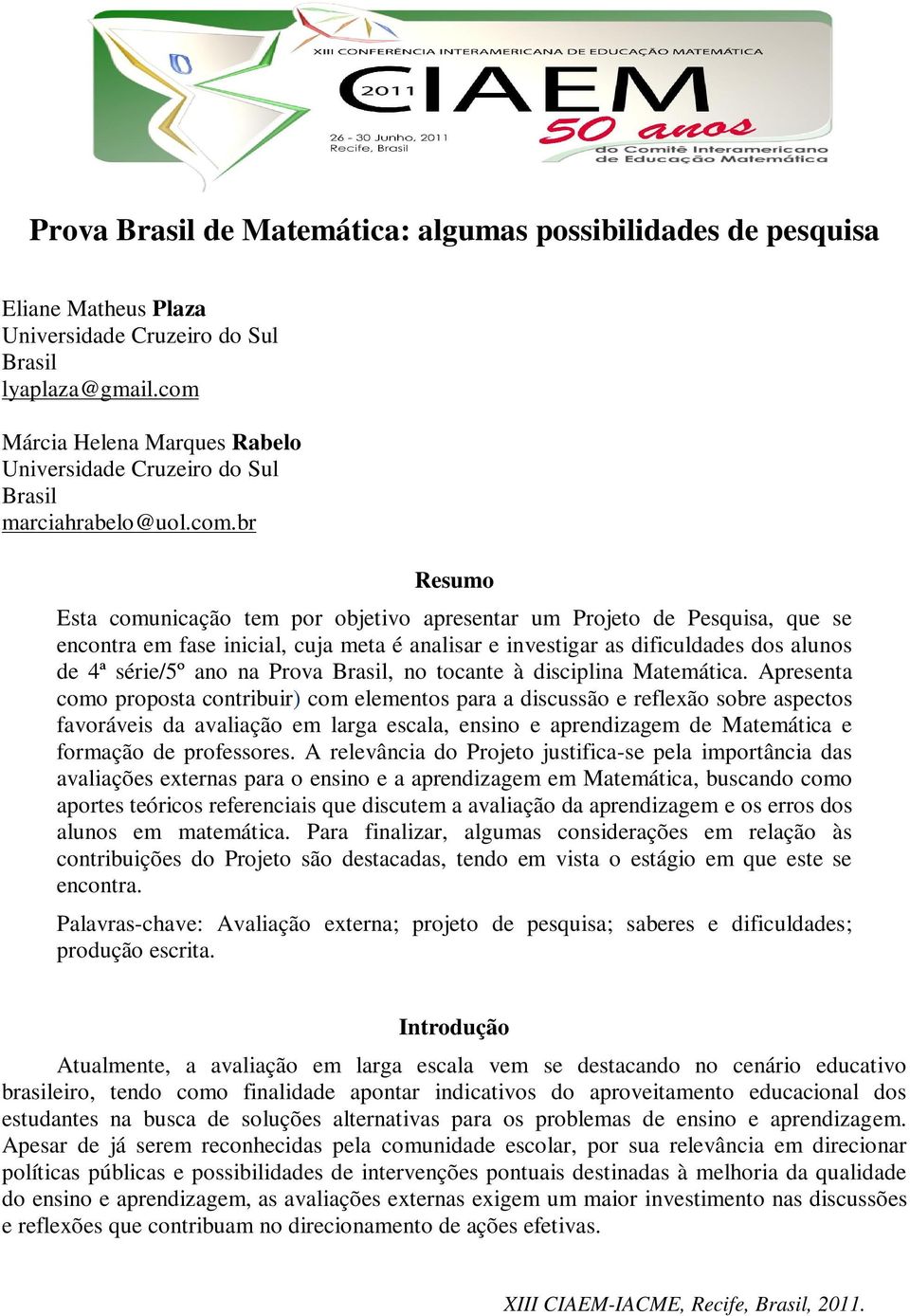 XIII CONFERÊNCIA INTERAMERICANA DE EDUCAÇÃO MATEMÁTICA
2011 CIAEM
26 - 30 Junho, 2011
Recife, Brasil
50 anos
do Comitê Interamericano de Educação Matemática

Prova Brasil de Matemática: algumas possibilidades de pesquisa

Eliane Matheus Plaza
Universidade Cruzeiro do Sul
Brasil
lyaplaza@gmail.com

Márcia Helena Marques Rabelo
Universidade Cruzeiro do Sul
Brasil
marciahrabelo@uol.com.br

Resumo

Esta comunicação tem por objetivo apresentar um Projeto de Pesquisa, que se encontra em fase inicial, cuja meta é analisar e investigar as dificuldades dos alunos de 4ª série/5º ano na Prova Brasil, no tocante à disciplina Matemática. Apresenta como proposta contribuir) com elementos para a discussão e reflexão sobre aspectos favoráveis da avaliação em larga escala, ensino e aprendizagem de Matemática e formação de professores. A relevância do Projeto justifica-se pela importância das avaliações externas para o ensino e a aprendizagem em Matemática, buscando como aportes teóricos referenciais que discutem a avaliação da aprendizagem e os erros dos alunos em matemática. Para finalizar, algumas considerações em relação às contribuições do Projeto são destacadas, tendo em vista o estágio em que este se encontra.

Palavras-chave: Avaliação externa; projeto de pesquisa; saberes e dificuldades; produção escrita.

Introdução

Atualmente, a avaliação em larga escala vem se destacando no cenário educativo brasileiro, tendo como finalidade apontar indicativos do aproveitamento educacional dos estudantes na busca de soluções alternativas para os problemas de ensino e aprendizagem. Apesar de já serem reconhecidas pela comunidade escolar, por sua relevância em direcionar políticas públicas e possibilidades de intervenções pontuais destinadas à melhoria da qualidade do ensino e aprendizagem, as avaliações externas exigem um maior investimento nas discussões e reflexões que contribuam no direcionamento de ações efetivas.

XIII CIAEM-IACME, Recife, Brasil, 2011.